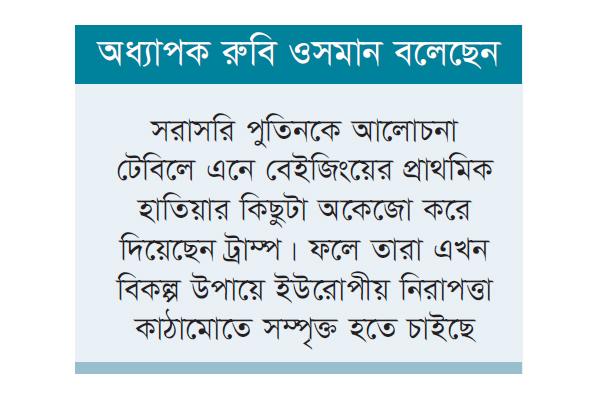 অধ্যাপক রুবি ওসমান বলেছেন

সরাসরি পুতিনকে আলোচনা টেবিলে এনে বেইজিংয়ের প্রাথমিক হাতিয়ার কিছুটা অকেজো করে দিয়েছেন ট্রাম্প। ফলে তারা এখন বিকল্প উপায়ে ইউরোপীয় নিরাপত্তা কাঠামোতে সম্পৃক্ত হতে চাইছে